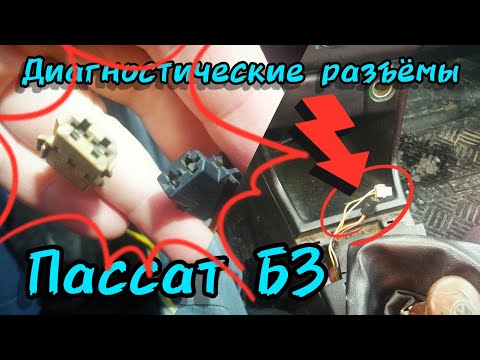 Диагностические разъёмы

Пассат Б3